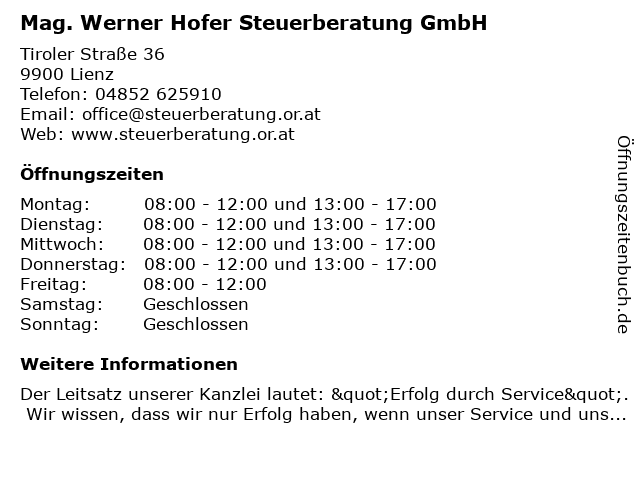 Mag. Werner Hofer Steuerberatung GmbH

Tiroler Straße 36
9900 Lienz
Telefon: 04852 625910
Email: office@steuerberatung.or.at
Web: www.steuerberatung.or.at

Öffnungszeiten

Montag: 08:00 - 12:00 und 13:00 - 17:00
Dienstag: 08:00 - 12:00 und 13:00 - 17:00
Mittwoch: 08:00 - 12:00 und 13:00 - 17:00
Donnerstag: 08:00 - 12:00 und 13:00 - 17:00
Freitag: 08:00 - 12:00
Samstag: Geschlossen
Sonntag: Geschlossen

Weitere Informationen

Der Leitsatz unserer Kanzlei lautet: &quot;Erfolg durch Service&quot;. Wir wissen, dass wir nur Erfolg haben, wenn unser Service und uns...

Öffnungszeitenbuch.de